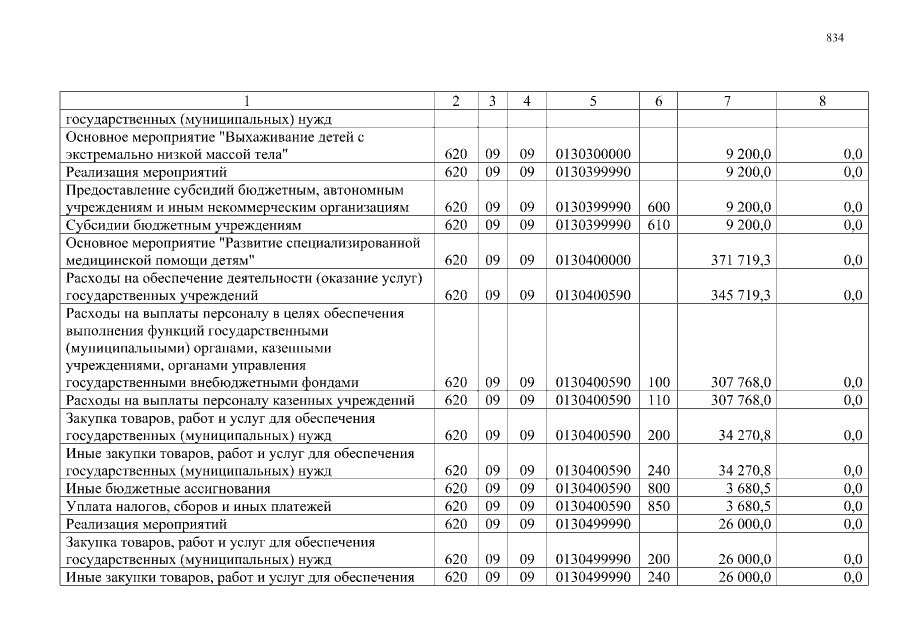 834

| 1 | 2 | 3 | 4 | 5 | 6 | 7 | 8 |
|---|---|---|---|---|---|---|---|
| государственных (муниципальных) нужд | | | | | | | |
| Основное мероприятие "Выхаживание детей с экстремально низкой массой тела" | 620 | 09 | 09 | 0130300000 | | 9 200,0 | 0,0 |
| Реализация мероприятий | 620 | 09 | 09 | 0130399990 | | 9 200,0 | 0,0 |
| Предоставление субсидий бюджетным, автономным учреждениям и иным некоммерческим организациям | 620 | 09 | 09 | 0130399990 | 600 | 9 200,0 | 0,0 |
| Субсидии бюджетным учреждениям | 620 | 09 | 09 | 0130399990 | 610 | 9 200,0 | 0,0 |
| Основное мероприятие "Развитие специализированной медицинской помощи детям" | 620 | 09 | 09 | 0130400000 | | 371 719,3 | 0,0 |
| Расходы на обеспечение деятельности (оказание услуг) государственных учреждений | 620 | 09 | 09 | 0130400590 | | 345 719,3 | 0,0 |
| Расходы на выплаты персоналу в целях обеспечения выполнения функций государственными (муниципальными) органами, казенными учреждениями, органами управления государственными внебюджетными фондами | 620 | 09 | 09 | 0130400590 | 100 | 307 768,0 | 0,0 |
| Расходы на выплаты персоналу казенных учреждений | 620 | 09 | 09 | 0130400590 | 110 | 307 768,0 | 0,0 |
| Закупка товаров, работ и услуг для обеспечения государственных (муниципальных) нужд | 620 | 09 | 09 | 0130400590 | 200 | 34 270,8 | 0,0 |
| Иные закупки товаров, работ и услуг для обеспечения государственных (муниципальных) нужд | 620 | 09 | 09 | 0130400590 | 240 | 34 270,8 | 0,0 |
| Иные бюджетные ассигнования | 620 | 09 | 09 | 0130400590 | 800 | 3 680,5 | 0,0 |
| Уплата налогов, сборов и иных платежей | 620 | 09 | 09 | 0130400590 | 850 | 3 680,5 | 0,0 |
| Реализация мероприятий | 620 | 09 | 09 | 0130499990 | | 26 000,0 | 0,0 |
| Закупка товаров, работ и услуг для обеспечения государственных (муниципальных) нужд | 620 | 09 | 09 | 0130499990 | 200 | 26 000,0 | 0,0 |
| Иные закупки товаров, работ и услуг для обеспечения | 620 | 09 | 09 | 0130499990 | 240 | 26 000,0 | 0,0 |